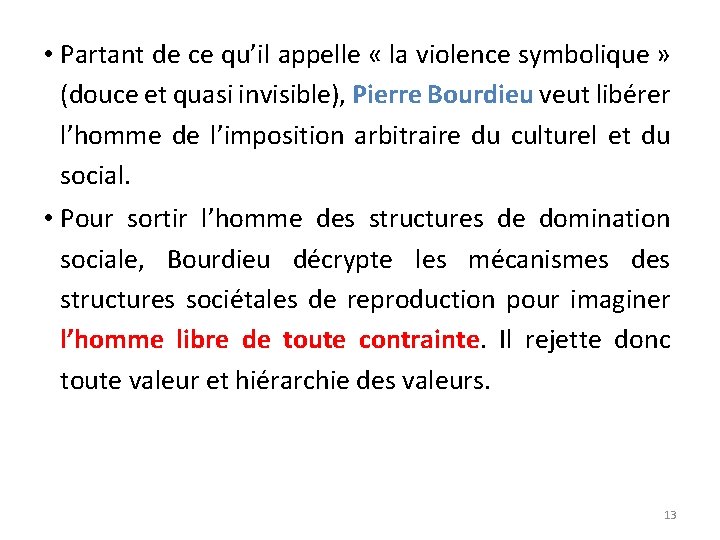 • Partant de ce qu'il appelle « la violence symbolique » (douce et quasi invisible), Pierre Bourdieu veut libérer l'homme de l'imposition arbitraire du culturel et du social.

• Pour sortir l'homme des structures de domination sociale, Bourdieu décrypte les mécanismes des structures sociétales de reproduction pour imaginer l'homme libre de toute contrainte. Il rejette donc toute valeur et hiérarchie des valeurs.

13